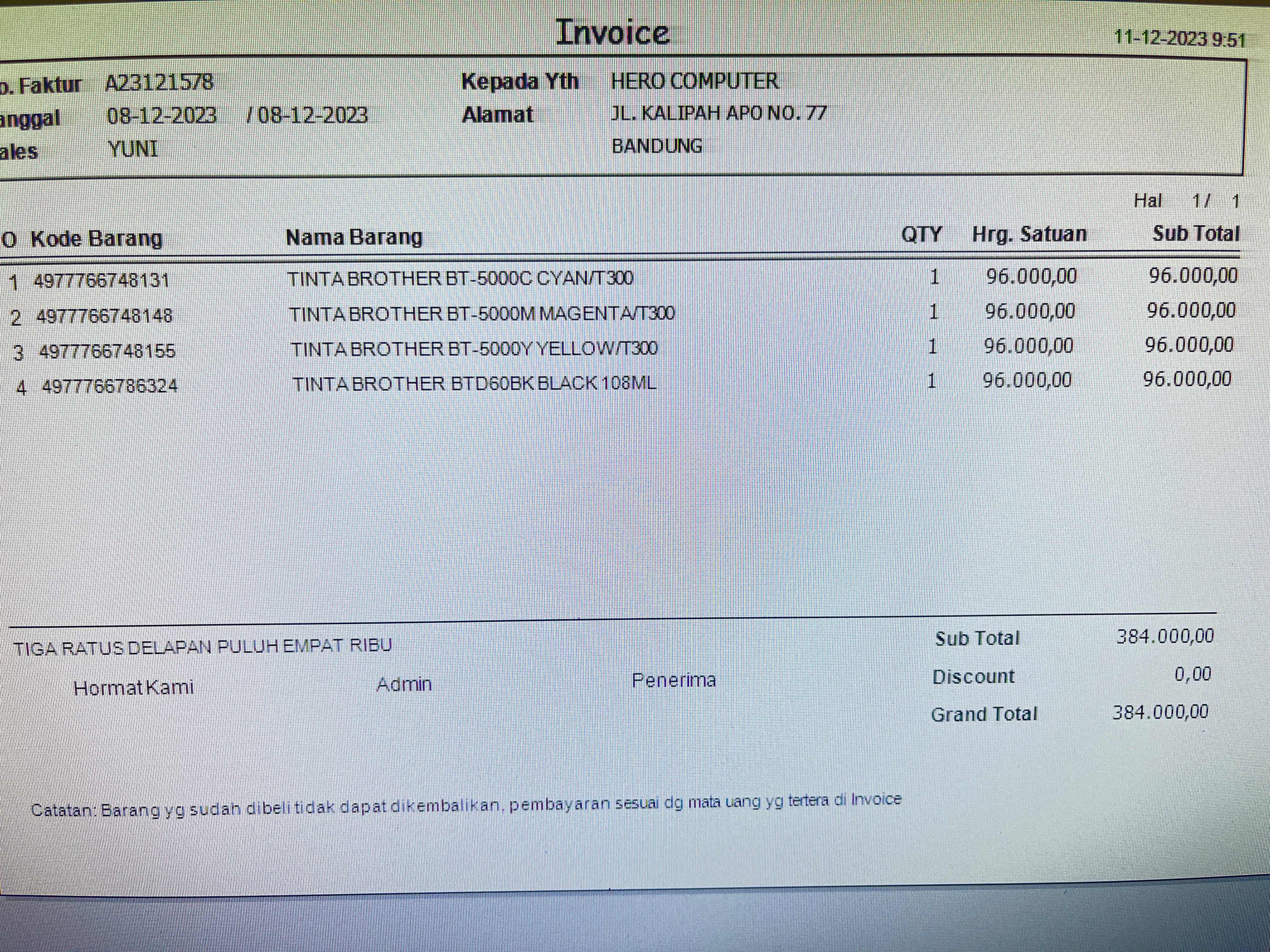 Invoice

11-12-2023 9:51

o. Faktur A23121578
anggal 08-12-2023 / 08-12-2023
ales YUNI

Kepada Yth HERO COMPUTER
Alamat JL. KALIPAH APO NO. 77
BANDUNG

Hal 1 / 1

| O | Kode Barang | Nama Barang | QTY | Hrg. Satuan | Sub Total |
|---|---|---|---|---|---|
| 1 | 4977766748131 | TINTA BROTHER BT-5000C CYAN/T300 | 1 | 96.000,00 | 96.000,00 |
| 2 | 4977766748148 | TINTA BROTHER BT-5000M MAGENTA/T300 | 1 | 96.000,00 | 96.000,00 |
| 3 | 4977766748155 | TINTA BROTHER BT-5000Y YELLOW/T300 | 1 | 96.000,00 | 96.000,00 |
| 4 | 4977766786324 | TINTA BROTHER BTD60BK BLACK 108ML | 1 | 96.000,00 | 96.000,00 |

TIGA RATUS DELAPAN PULUH EMPAT RIBU

Hormat Kami Admin Penerima

Sub Total 384.000,00
Discount 0,00
Grand Total 384.000,00

Catatan: Barang yg sudah dibeli tidak dapat dikembalikan, pembayaran sesuai dg mata uang yg tertera di Invoice